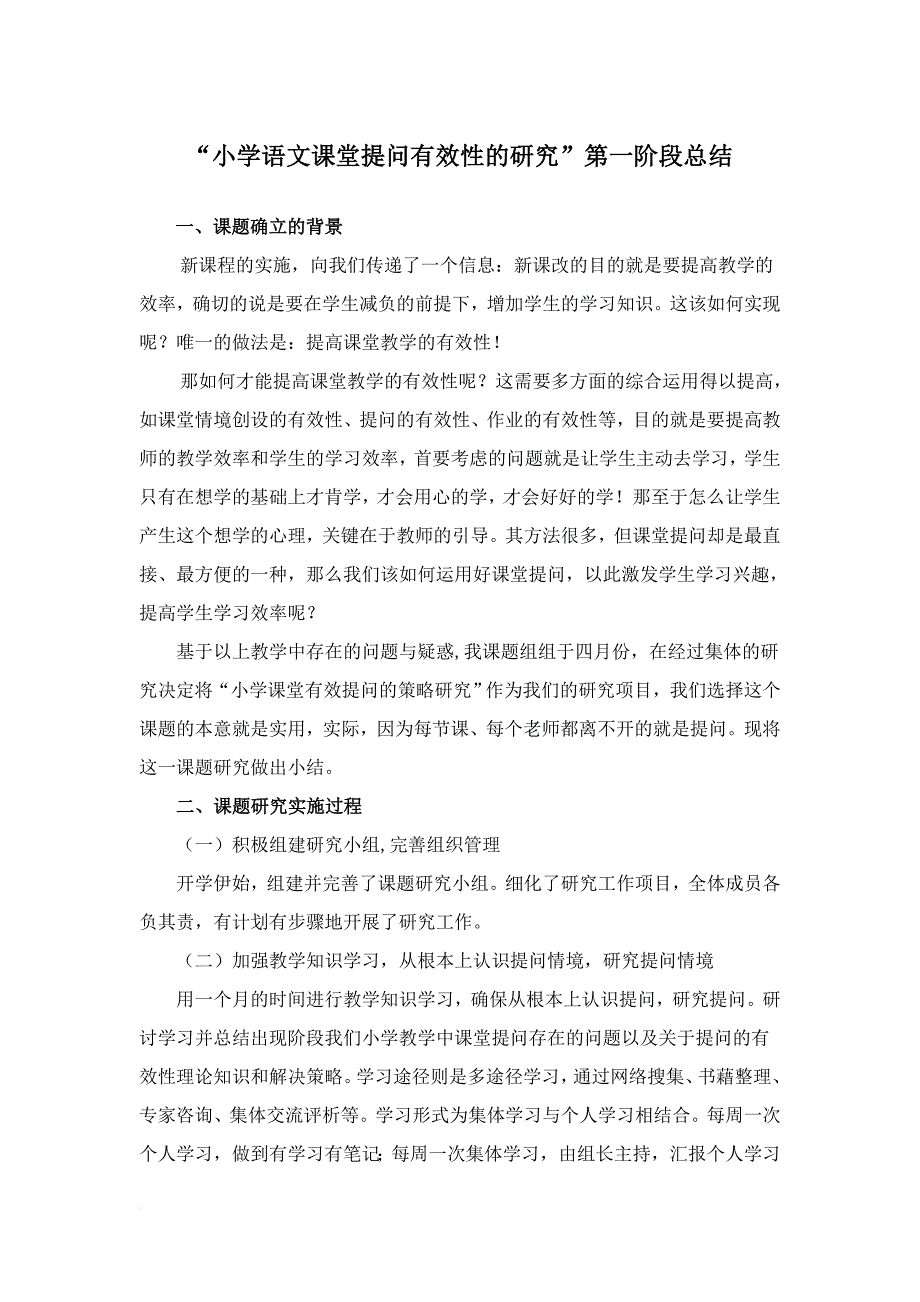 “小学语文课堂提问有效性的研究”第一阶段总结

一、课题确立的背景

新课程的实施，向我们传递了一个信息：新课改的目的就是要提高教学的效率，确切的说是要在学生减负的前提下，增加学生的学习知识。这该如何实现呢？唯一的做法是：提高课堂教学的有效性！

那如何才能提高课堂教学的有效性呢？这需要多方面的综合运用得以提高，如课堂情境创设的有效性、提问的有效性、作业的有效性等，目的就是要提高教师的教学效率和学生的学习效率，首要考虑的问题就是让学生主动去学习，学生只有在想学的基础上才肯学，才会用心的学，才会好好的学！那至于怎么让学生产生这个想学的心理，关键在于教师的引导。其方法很多，但课堂提问却是最直接、最方便的一种，那么我们该如何运用好课堂提问，以此激发学生学习兴趣，提高学生学习效率呢？

基于以上教学中存在的问题与疑惑，我课题组组于四月份，在经过集体的研究决定将“小学课堂有效提问的策略研究”作为我们的研究项目，我们选择这个课题的本意就是实用，实际，因为每节课、每个老师都离不开的就是提问。现将这一课题研究做出小结。

二、课题研究实施过程

（一）积极组建研究小组，完善组织管理

开学伊始，组建并完善了课题研究小组。细化了研究工作项目，全体成员各负其责，有计划有步骤地开展了研究工作。

（二）加强教学知识学习，从根本上认识提问情境，研究提问情境

用一个月的时间进行教学知识学习，确保从根本上认识提问，研究提问。研讨学习并总结出现阶段我们小学教学中课堂提问存在的问题以及关于提问的有效性理论知识和解决策略。学习途径则是多途径学习，通过网络搜集、书藉整理、专家咨询、集体交流评析等。学习形式为集体学习与个人学习相结合。每周一次个人学习，做到有学习有笔记；每周一次集体学习，由组长主持，汇报个人学习